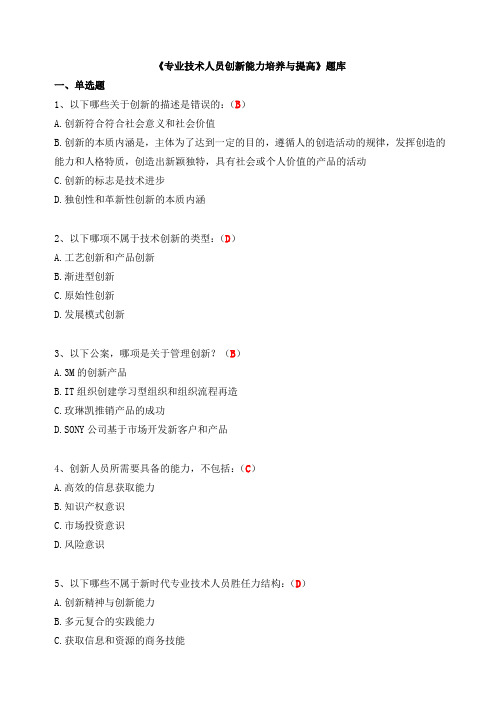 《专业技术人员创新能力培养与提高》题库

一、单选题

1、以下哪些关于创新的描述是错误的：（B）
A.创新符合符合社会意义和社会价值
B.创新的本质内涵是，主体为了达到一定的目的，遵循人的创造活动的规律，发挥创造的能力和人格特质，创造出新颖独特，具有社会或个人价值的产品的活动
C.创新的标志是技术进步
D.独创性和革新性创新的本质内涵

2、以下哪项不属于技术创新的类型：（D）
A.工艺创新和产品创新
B.渐进型创新
C.原始性创新
D.发展模式创新

3、以下公案，哪项是关于管理创新？（B）
A.3M的创新产品
B.IT组织创建学习型组织和组织流程再造
C.玫琳凯推销产品的成功
D.SONY公司基于市场开发新客户和产品

4、创新人员所需要具备的能力，不包括：（C）
A.高效的信息获取能力
B.知识产权意识
C.市场投资意识
D.风险意识

5、以下哪些不属于新时代专业技术人员胜任力结构：（D）
A.创新精神与创新能力
B.多元复合的实践能力
C.获取信息和资源的商务技能